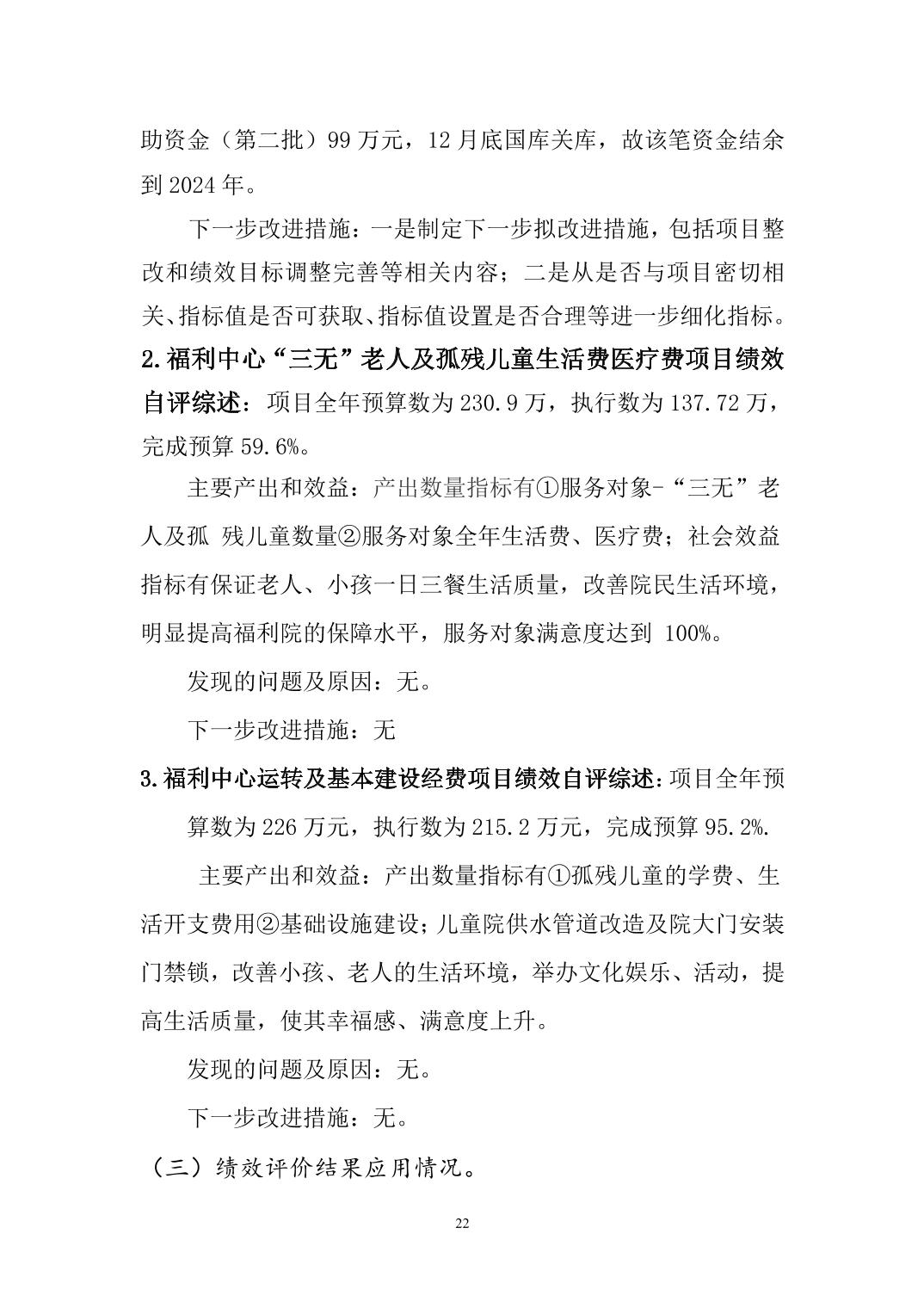 助资金（第二批）99 万元，12 月底国库关库，故该笔资金结余到 2024 年。

下一步改进措施：一是制定下一步拟改进措施，包括项目整改和绩效目标调整完善等相关内容；二是从是否与项目密切相关、指标值是否可获取、指标值设置是否合理等进一步细化指标。

2.福利中心“三无”老人及孤残儿童生活费医疗费项目绩效自评综述：项目全年预算数为 230.9 万，执行数为 137.72 万，完成预算 59.6%。

主要产出和效益：产出数量指标有①服务对象-“三无”老人及孤 残儿童数量②服务对象全年生活费、医疗费；社会效益指标有保证老人、小孩一日三餐生活质量，改善院民生活环境，明显提高福利院的保障水平，服务对象满意度达到 100%。

发现的问题及原因：无。

下一步改进措施：无

3.福利中心运转及基本建设经费项目绩效自评综述：项目全年预算数为 226 万元，执行数为 215.2 万元，完成预算 95.2%.

主要产出和效益：产出数量指标有①孤残儿童的学费、生活开支费用②基础设施建设；儿童院供水管道改造及院大门安装门禁锁，改善小孩、老人的生活环境，举办文化娱乐、活动，提高生活质量，使其幸福感、满意度上升。

发现的问题及原因：无。

下一步改进措施：无。

（三）绩效评价结果应用情况。

22